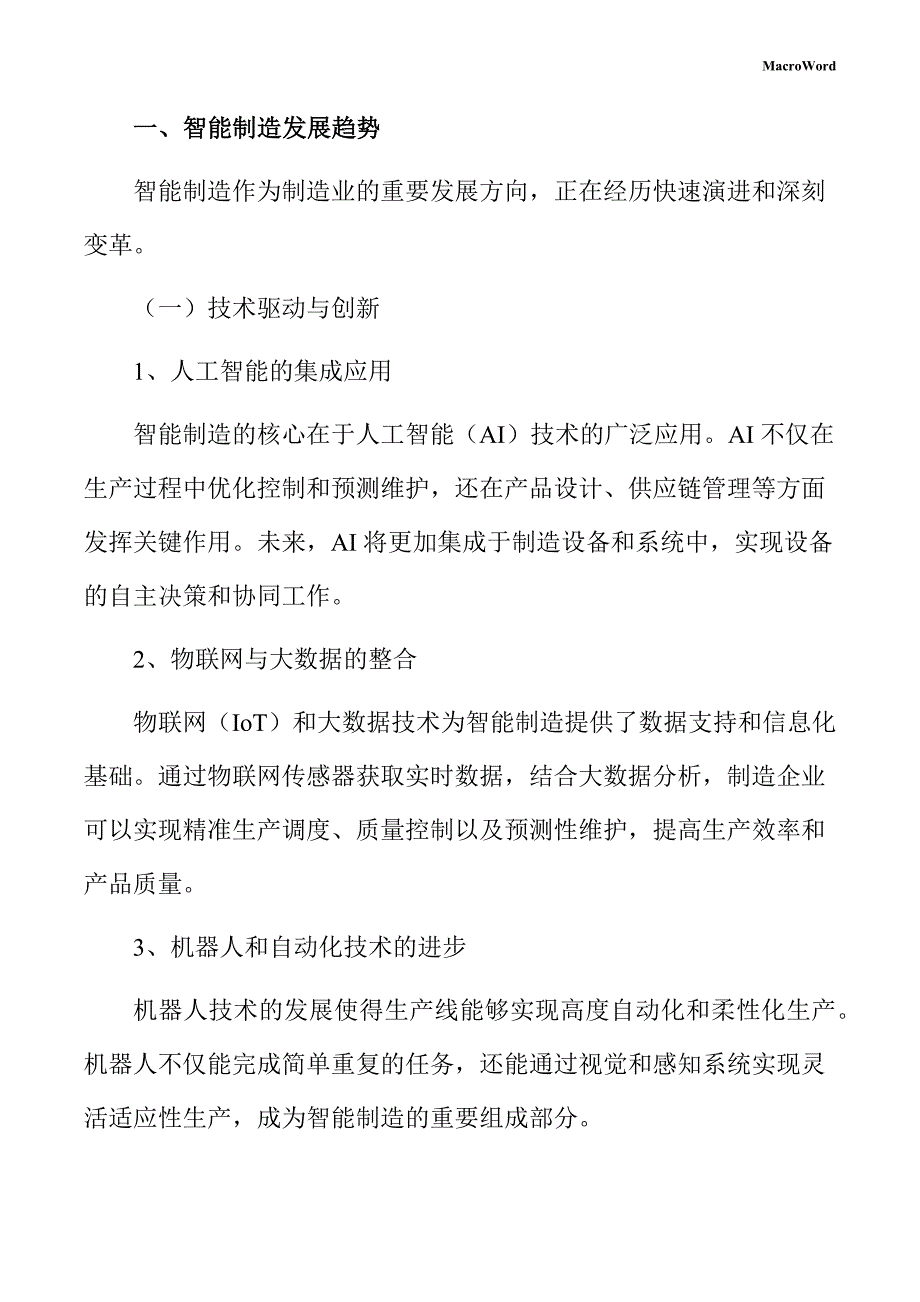 MacroWord

一、智能制造发展趋势

智能制造作为制造业的重要发展方向，正在经历快速演进和深刻变革。

（一）技术驱动与创新

1、人工智能的集成应用

智能制造的核心在于人工智能（AI）技术的广泛应用。AI 不仅在生产过程中优化控制和预测维护，还在产品设计、供应链管理等方面发挥关键作用。未来，AI 将更加集成于制造设备和系统中，实现设备的自主决策和协同工作。

2、物联网与大数据的整合

物联网（IoT）和大数据技术为智能制造提供了数据支持和信息化基础。通过物联网传感器获取实时数据，结合大数据分析，制造企业可以实现精准生产调度、质量控制以及预测性维护，提高生产效率和产品质量。

3、机器人和自动化技术的进步

机器人技术的发展使得生产线能够实现高度自动化和柔性化生产。机器人不仅能完成简单重复的任务，还能通过视觉和感知系统实现灵活适应性生产，成为智能制造的重要组成部分。